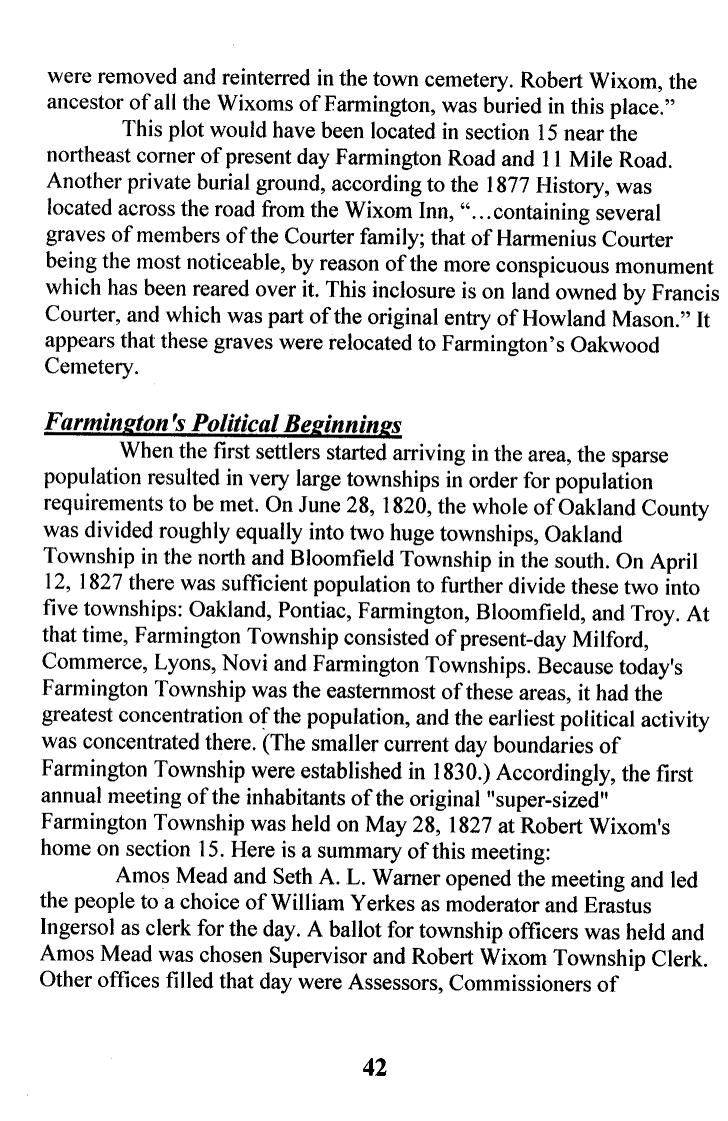 were removed and reinterred in the town cemetery. Robert Wixom, the ancestor of all the Wixoms of Farmington, was buried in this place."

This plot would have been located in section 15 near the northeast corner of present day Farmington Road and 11 Mile Road. Another private burial ground, according to the 1877 History, was located across the road from the Wixom Inn, "...containing several graves of members of the Courter family; that of Harmenius Courter being the most noticeable, by reason of the more conspicuous monument which has been reared over it. This inclosure is on land owned by Francis Courter, and which was part of the original entry of Howland Mason." It appears that these graves were relocated to Farmington's Oakwood Cemetery.

Farmington's Political Beginnings

When the first settlers started arriving in the area, the sparse population resulted in very large townships in order for population requirements to be met. On June 28, 1820, the whole of Oakland County was divided roughly equally into two huge townships, Oakland Township in the north and Bloomfield Township in the south. On April 12, 1827 there was sufficient population to further divide these two into five townships: Oakland, Pontiac, Farmington, Bloomfield, and Troy. At that time, Farmington Township consisted of present-day Milford, Commerce, Lyons, Novi and Farmington Townships. Because today's Farmington Township was the easternmost of these areas, it had the greatest concentration of the population, and the earliest political activity was concentrated there. (The smaller current day boundaries of Farmington Township were established in 1830.) Accordingly, the first annual meeting of the inhabitants of the original "super-sized" Farmington Township was held on May 28, 1827 at Robert Wixom's home on section 15. Here is a summary of this meeting:

Amos Mead and Seth A. L. Warner opened the meeting and led the people to a choice of William Yerkes as moderator and Erastus Ingersol as clerk for the day. A ballot for township officers was held and Amos Mead was chosen Supervisor and Robert Wixom Township Clerk. Other offices filled that day were Assessors, Commissioners of

42